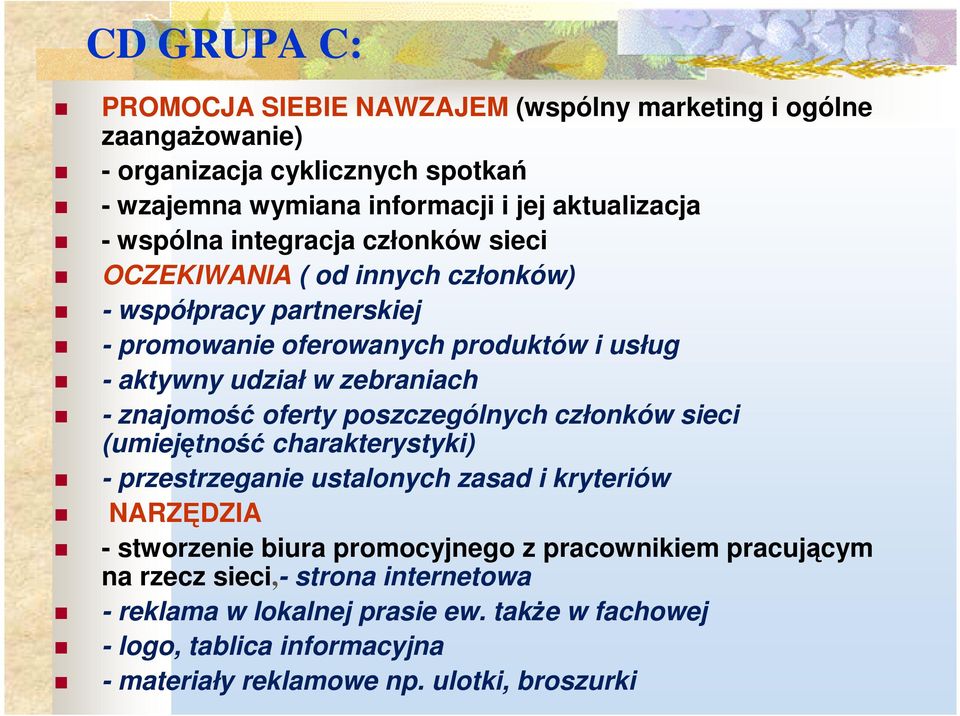 CD GRUPA C:

PROMOCJA SIEBIE NAWZAJEM (wspólny marketing i ogólne zaangażowanie)

- organizacja cyklicznych spotkań

- wzajemna wymiana informacji i jej aktualizacja

- wspólna integracja członków sieci

OCZEKIWANIA ( od innych członków)

- współpracy partnerskiej

- promowanie oferowanych produktów i usług

- aktywny udział w zebraniach

- znajomość oferty poszczególnych członków sieci (umiejętność charakterystyki)

- przestrzeganie ustalonych zasad i kryteriów

NARZĘDZIA

- stworzenie biura promocyjnego z pracownikiem pracującym na rzecz sieci,- strona internetowa

- reklama w lokalnej prasie ew. także w fachowej

- logo, tablica informacyjna

- materiały reklamowe np. ulotki, broszurki